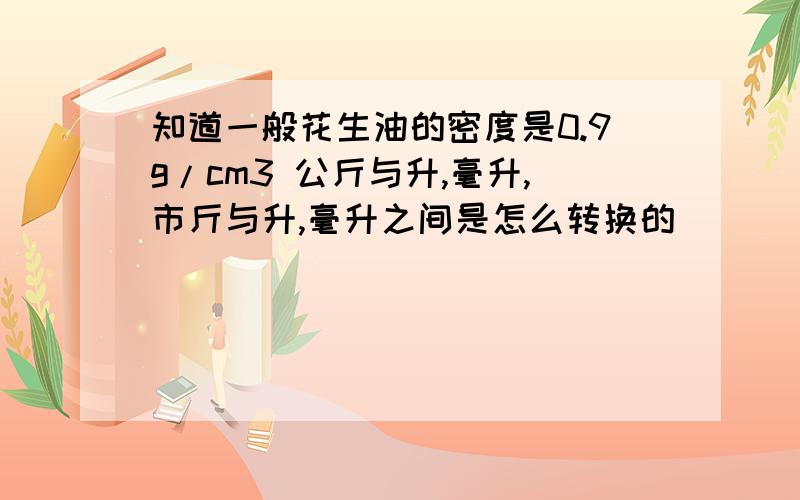 知道一般花生油的密度是0.9g/cm3 公斤与升,毫升,市斤与升,毫升之间是怎么转换的